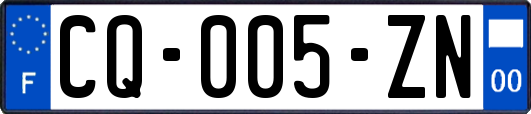 F

CQ-005-ZN

00